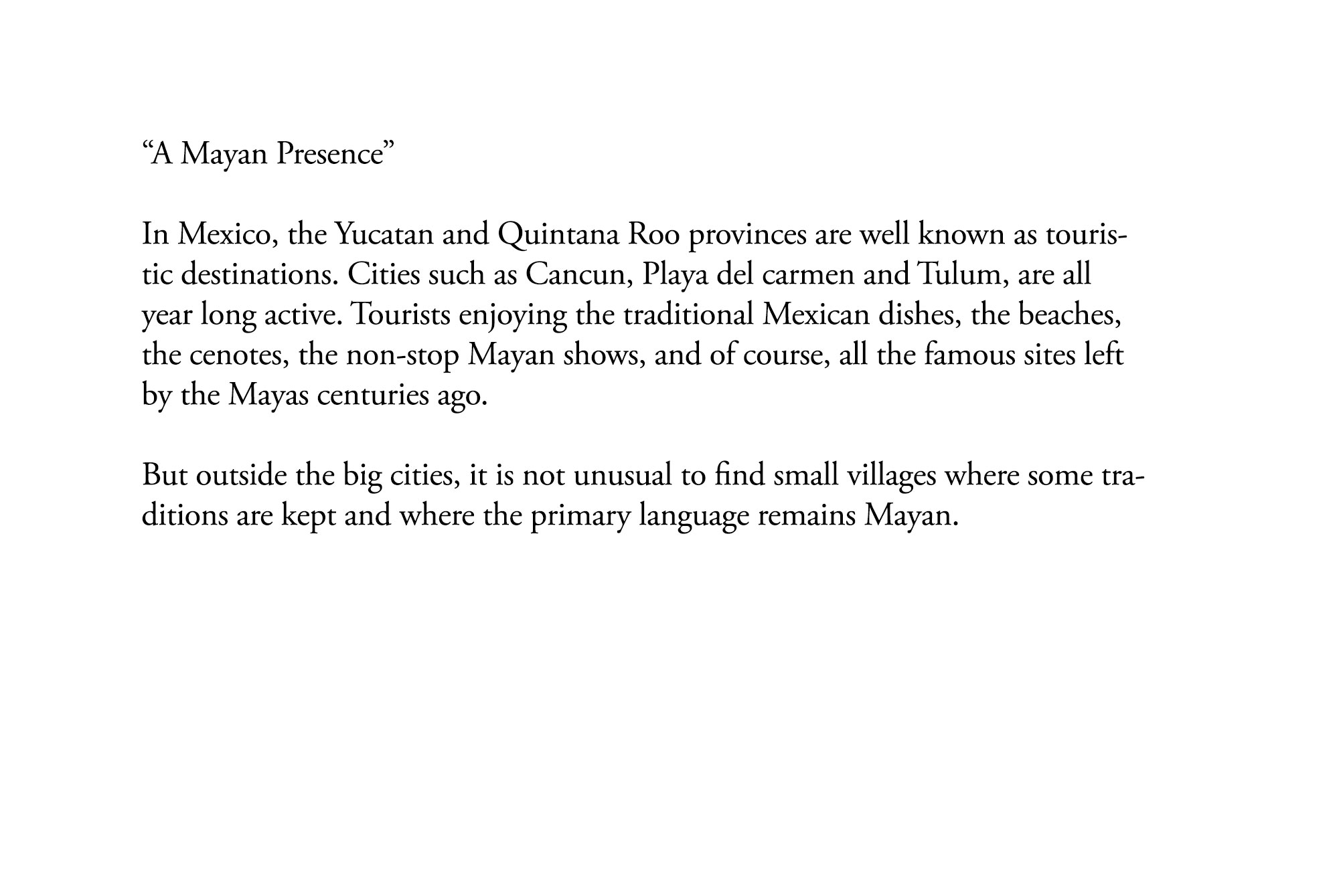 “A Mayan Presence”

In Mexico, the Yucatan and Quintana Roo provinces are well known as touristic destinations. Cities such as Cancun, Playa del carmen and Tulum, are all year long active. Tourists enjoying the traditional Mexican dishes, the beaches, the cenotes, the non-stop Mayan shows, and of course, all the famous sites left by the Mayas centuries ago.

But outside the big cities, it is not unusual to find small villages where some traditions are kept and where the primary language remains Mayan.